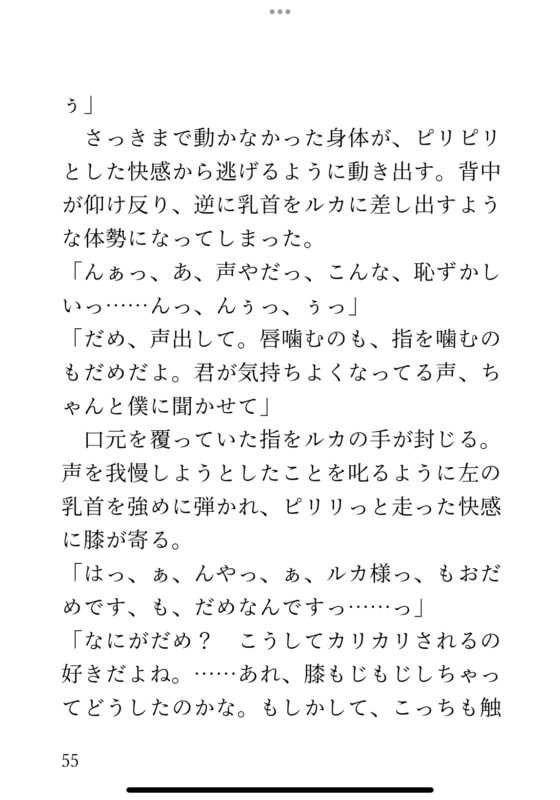 ぅ」
さっきまで動かなかった身体が、ピリピリとした快感から逃げるように動き出す。背中が仰け反り、逆に乳首をルカに差し出すような体勢になってしまった。
「んぁっ、あ、声やだっ、こんな、恥ずかしいっ……んっ、んぅっ、ぅっ」
「だめ、声出して。唇噛むのも、指を噛むのもだめだよ。君が気持ちよくなってる声、ちゃんと僕に聞かせて」
口元を覆っていた指をルカの手が封じる。声を我慢しようとしたことを叱るように左の乳首を強めに弾かれ、ピリリっと走った快感に膝が寄る。
「はっ、ぁ、んやっ、ぁ、ルカ様っ、もおだめです、も、だめなんですっ……っ」
「なにがだめ？　こうしてカリカリされるの好きだよね。……あれ、膝もじもじしちゃってどうしたのかな。もしかして、こっちも触

55